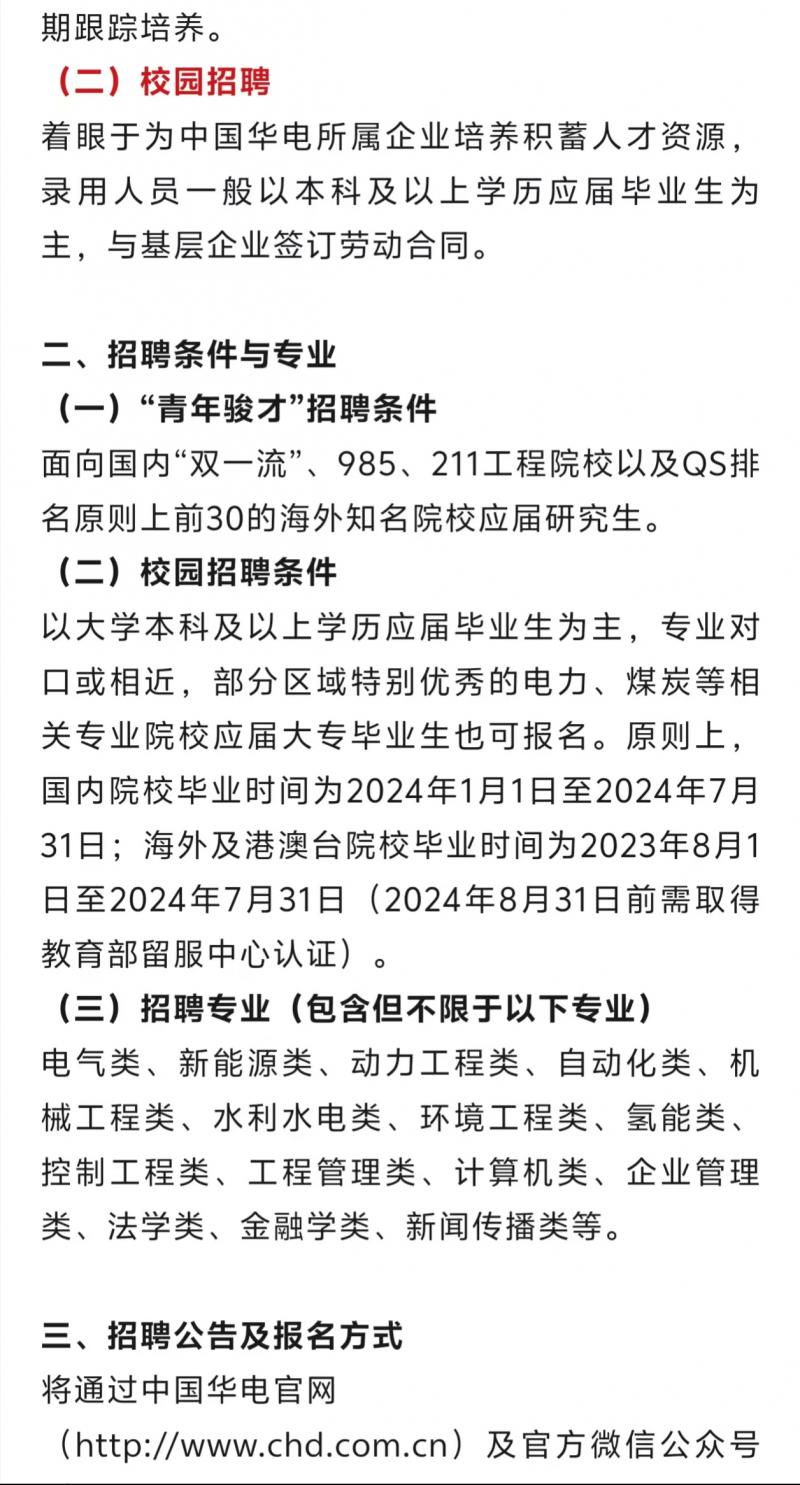 期跟踪培养。

（二）校园招聘

着眼于为中国华电所属企业培养积蓄人才资源，录用人员一般以本科及以上学历应届毕业生为主，与基层企业签订劳动合同。

二、招聘条件与专业

（一）“青年骏才”招聘条件

面向国内“双一流”、985、211工程院校以及QS排名原则上前30的海外知名院校应届研究生。

（二）校园招聘条件

以大学本科及以上学历应届毕业生为主，专业对口或相近，部分区域特别优秀的电力、煤炭等相关专业院校应届大专毕业生也可报名。原则上，国内院校毕业时间为2024年1月1日至2024年7月31日；海外及港澳台院校毕业时间为2023年8月1日至2024年7月31日（2024年8月31日前需取得教育部留服中心认证）。

（三）招聘专业（包含但不限于以下专业）

电气类、新能源类、动力工程类、自动化类、机械工程类、水利水电类、环境工程类、氢能类、控制工程类、工程管理类、计算机类、企业管理类、法学类、金融学类、新闻传播类等。

三、招聘公告及报名方式

将通过中国华电官网（http://www.chd.com.cn）及官方微信公众号